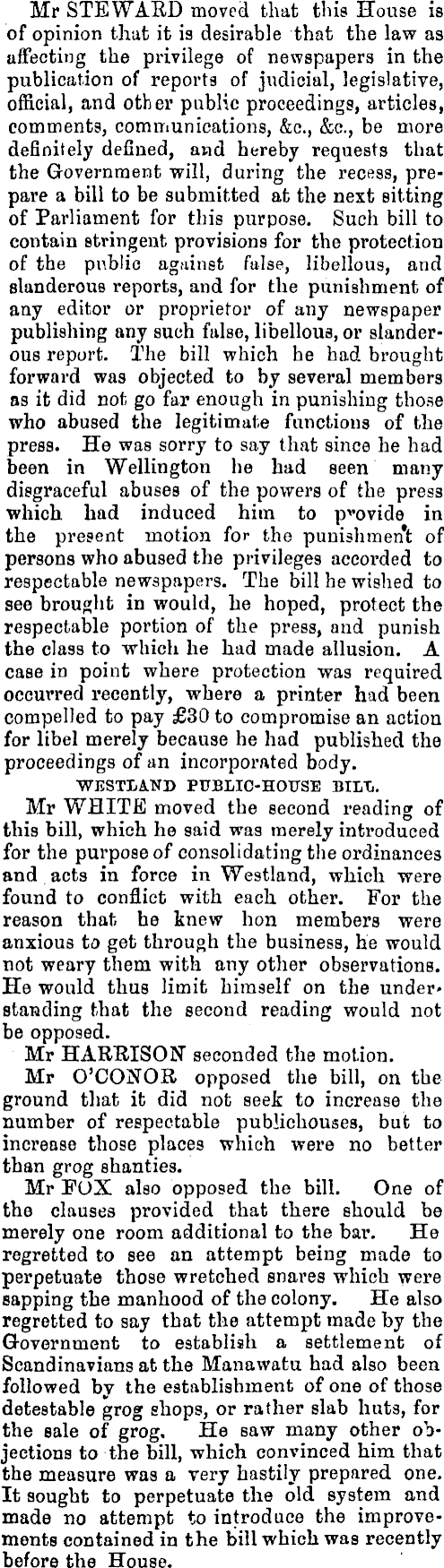 Mr STEWARD moved that this House is of opinion that it is desirable that the law as affecting the privilege of newspapers in the publication of reports of judicial, legislative, official, and other public proceedings, articles, comments, communications, &c., &c., be more definitely defined, and hereby requests that the Government will, during the recess, prepare a bill to be submitted at the next sitting of Parliament for this purpose. Such bill to contain stringent provisions for the protection of the public against false, libellous, and slanderous reports, and for the punishment of any editor or proprietor of any newspaper publishing any such false, libellous, or slanderous report. The bill which he had brought forward was objected to by several members as it did not go far enough in punishing those who abused the legitimate functions of the press. He was sorry to say that since he had been in Wellington he had seen many disgraceful abuses of the powers of the press which had induced him to provide in the present motion for the punishment of persons who abused the privileges accorded to respectable newspapers. The bill he wished to see brought in would, he hoped, protect the respectable portion of the press, and punish the class to which he had made allusion. A case in point where protection was required occurred recently, where a printer had been compelled to pay £30 to compromise an action for libel merely because he had published the proceedings of an incorporated body.

WESTLAND PUBLIC-HOUSE BILL.

Mr WHITE moved the second reading of this bill, which he said was merely introduced for the purpose of consolidating the ordinances and acts in force in Westland, which were found to conflict with each other. For the reason that he knew hon members were anxious to get through the business, he would not weary them with any other observations. He would thus limit himself on the understanding that the second reading would not be opposed.

Mr HARRISON seconded the motion.

Mr O'CONOR opposed the bill, on the ground that it did not seek to increase the number of respectable publichouses, but to increase those places which were no better than grog shanties.

Mr FOX also opposed the bill. One of the clauses provided that there should be merely one room additional to the bar. He regretted to see an attempt being made to perpetuate those wretched snares which were sapping the manhood of the colony. He also regretted to say that the attempt made by the Government to establish a settlement of Scandinavians at the Manawatu had also been followed by the establishment of one of those detestable grog shops, or rather slab huts, for the sale of grog. He saw many other objections to the bill, which convinced him that the measure was a very hastily prepared one. It sought to perpetuate the old system and made no attempt to introduce the improvements contained in the bill which was recently before the House.